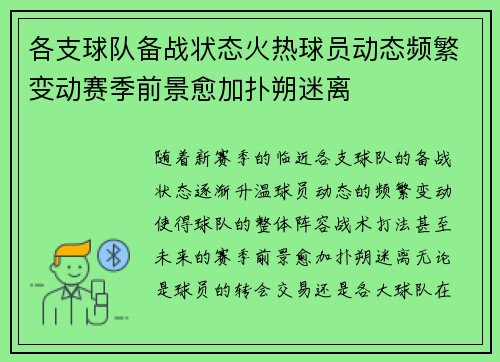 各支球队备战状态火热球员动态频繁变动赛季前景愈加扑朔迷离

随着新赛季的临近各支球队的备战状态逐渐升温球员动态的频繁变动使得球队的整体阵容战术打法甚至未来的赛季前景愈加扑朔迷离无论是球员的转会交易还是各大球队在